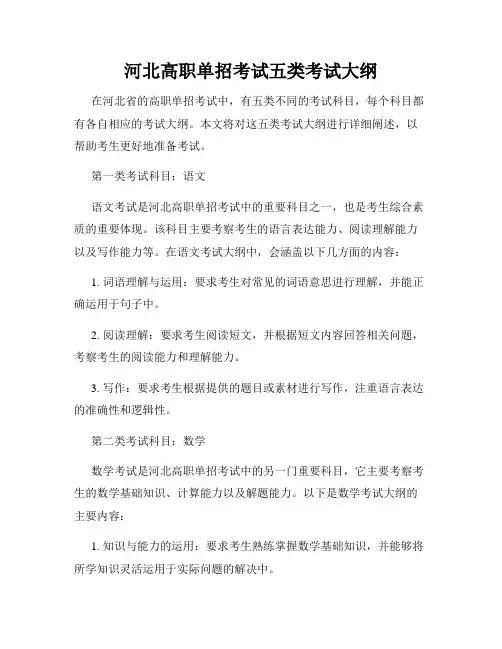 河北高职单招考试五类考试大纲

在河北省的高职单招考试中，有五类不同的考试科目，每个科目都有各自相应的考试大纲。本文将对这五类考试大纲进行详细阐述，以帮助考生更好地准备考试。

第一类考试科目：语文

语文考试是河北高职单招考试中的重要科目之一，也是考生综合素质的重要体现。该科目主要考察考生的语言表达能力、阅读理解能力以及写作能力等。在语文考试大纲中，会涵盖以下几方面的内容：

1. 词语理解与运用：要求考生对常见的词语意思进行理解，并能正确运用于句子中。

2. 阅读理解：要求考生阅读短文，并根据短文内容回答相关问题，考察考生的阅读能力和理解能力。

3. 写作：要求考生根据提供的题目或素材进行写作，注重语言表达的准确性和逻辑性。

第二类考试科目：数学

数学考试是河北高职单招考试中的另一门重要科目，它主要考察考生的数学基础知识、计算能力以及解题能力。以下是数学考试大纲的主要内容：

1. 知识与能力的运用：要求考生熟练掌握数学基础知识，并能够将所学知识灵活运用于实际问题的解决中。